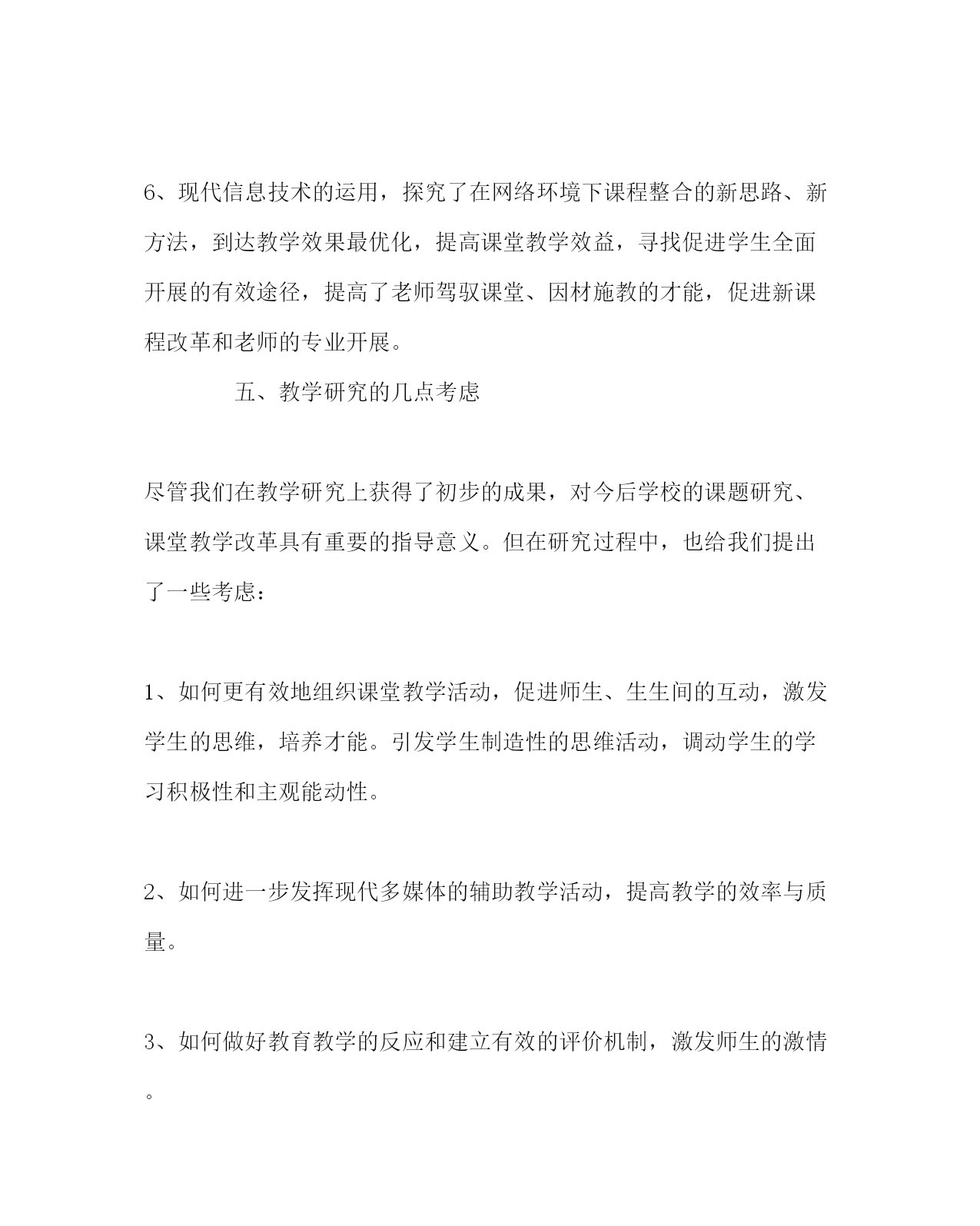 6、现代信息技术的运用，探究了在网络环境下课程整合的新思路、新方法，到达教学效果最优化，提高课堂教学效益，寻找促进学生全面开展的有效途径，提高了老师驾驭课堂、因材施教的才能，促进新课程改革和老师的专业开展。

五、教学研究的几点考虑

尽管我们在教学研究上获得了初步的成果，对今后学校的课题研究、课堂教学改革具有重要的指导意义。但在研究过程中，也给我们提出了一些考虑：

1、如何更有效地组织课堂教学活动，促进师生、生生间的互动，激发学生的思维，培养才能。引发学生制造性的思维活动，调动学生的学习积极性和主观能动性。

2、如何进一步发挥现代多媒体的辅助教学活动，提高教学的效率与质量。

3、如何做好教育教学的反应和建立有效的评价机制，激发师生的激情。